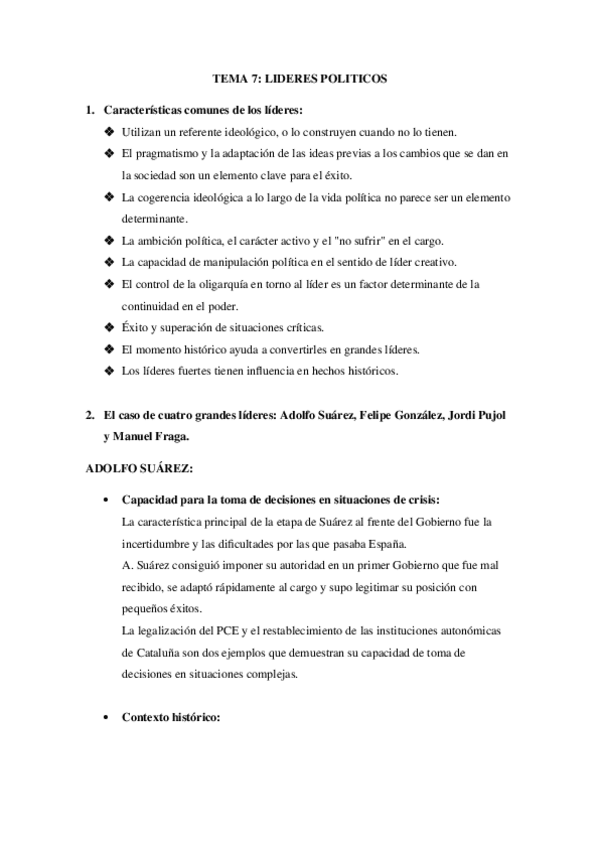 TEMA 7: LIDERES POLITICOS

1. Características comunes de los líderes:

❖ Utilizan un referente ideológico, o lo construyen cuando no lo tienen.

❖ El pragmatismo y la adaptación de las ideas previas a los cambios que se dan en la sociedad son un elemento clave para el éxito.

❖ La cogerencia ideológica a lo largo de la vida política no parece ser un elemento determinante.

❖ La ambición política, el carácter activo y el "no sufrir" en el cargo.

❖ La capacidad de manipulación política en el sentido de líder creativo.

❖ El control de la oligarquía en torno al líder es un factor determinante de la continuidad en el poder.

❖ Éxito y superación de situaciones críticas.

❖ El momento histórico ayuda a convertirles en grandes líderes.

❖ Los líderes fuertes tienen influencia en hechos históricos.

2. El caso de cuatro grandes líderes: Adolfo Suárez, Felipe González, Jordi Pujol y Manuel Fraga.

ADOLFO SUÁREZ:

• Capacidad para la toma de decisiones en situaciones de crisis:
La característica principal de la etapa de Suárez al frente del Gobierno fue la incertidumbre y las dificultades por las que pasaba España.
A. Suárez consiguió imponer su autoridad en un primer Gobierno que fue mal recibido, se adaptó rápidamente al cargo y supo legitimar su posición con pequeños éxitos.
La legalización del PCE y el restablecimiento de las instituciones autonómicas de Cataluña son dos ejemplos que demuestran su capacidad de toma de decisiones en situaciones complejas.

• Contexto histórico: